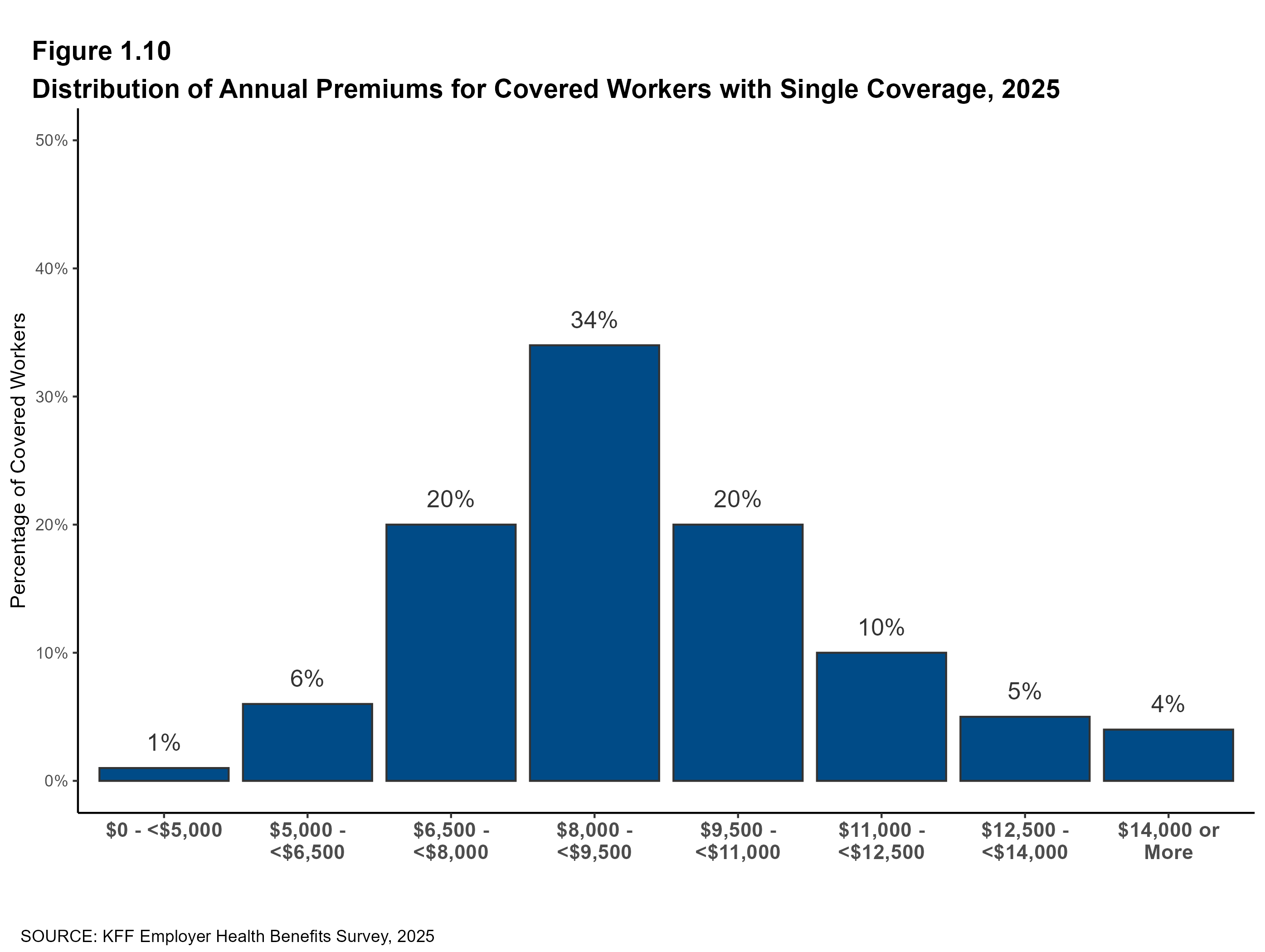 Figure 1.10
Distribution of Annual Premiums for Covered Workers with Single Coverage, 2025

Percentage of Covered Workers

50%
40%
30%
20%
10%
0%

1%
6%
20%
34%
20%
10%
5%
4%

\$0 - <\$5,000
\$5,000 - <\$6,500
\$6,500 - <\$8,000
\$8,000 - <\$9,500
\$9,500 - <\$11,000
\$11,000 - <\$12,500
\$12,500 - <\$14,000
\$14,000 or More

SOURCE: KFF Employer Health Benefits Survey, 2025